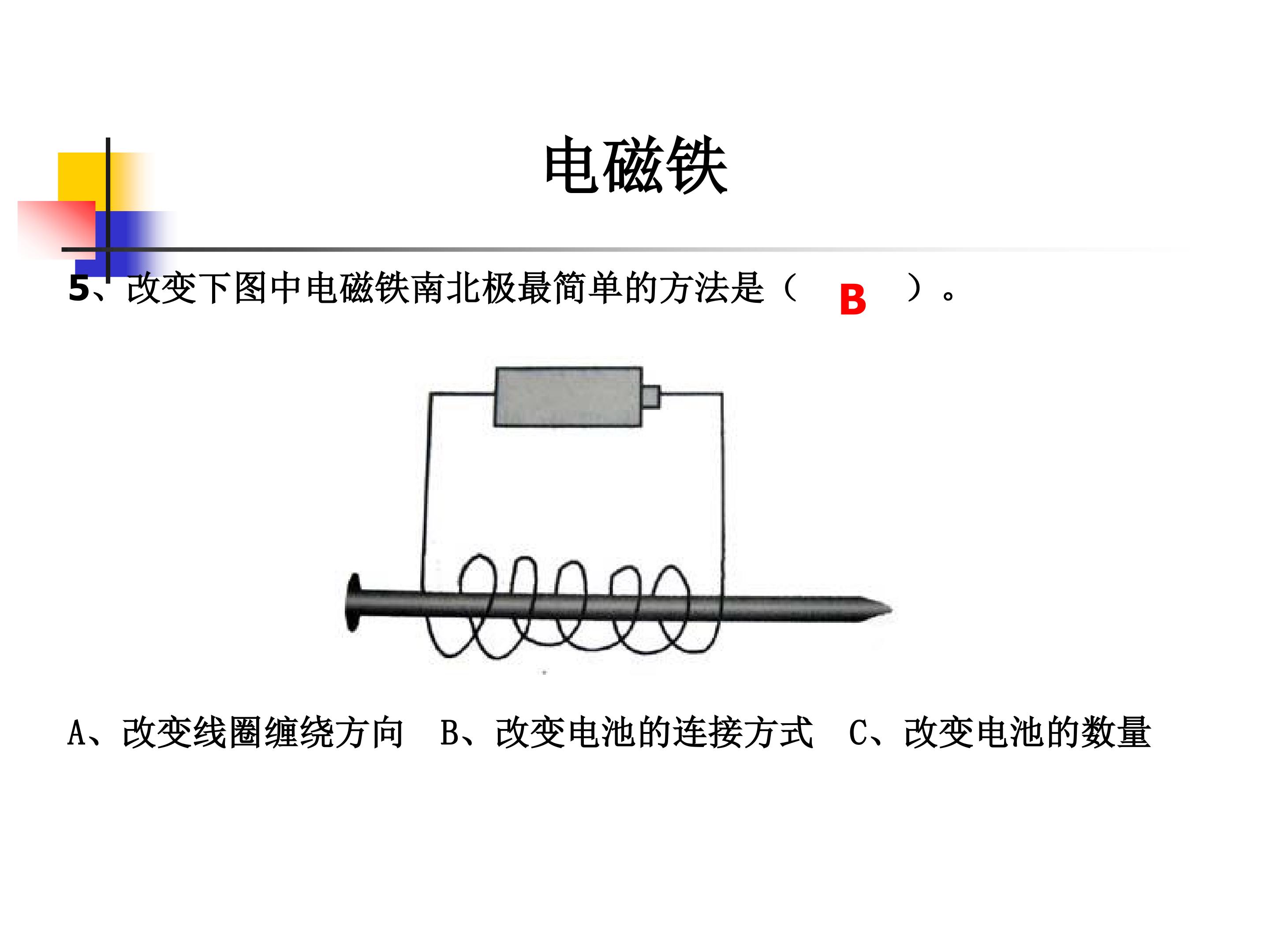 电磁铁

5、改变下图中电磁铁南北极最简单的方法是（ B ）。

A、改变线圈缠绕方向 B、改变电池的连接方式 C、改变电池的数量